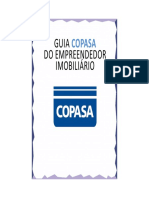 GUIA COPASA
DO EMPREENDEDOR
IMOBILIÁRIO

PDF

COPASA